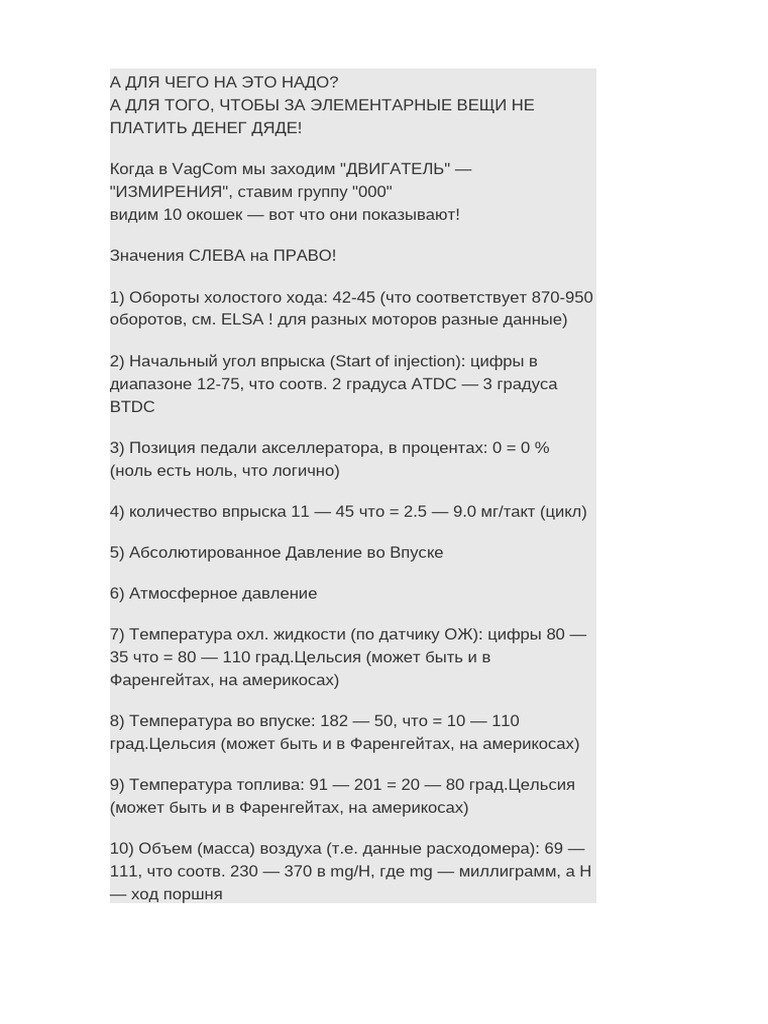 А ДЛЯ ЧЕГО НА ЭТО НАДО?
А ДЛЯ ТОГО, ЧТОБЫ ЗА ЭЛЕМЕНТАРНЫЕ ВЕЩИ НЕ ПЛАТИТЬ ДЕНЕГ ДЯДЕ!

Когда в VagCom мы заходим "ДВИГАТЕЛЬ" — "ИЗМИРЕНИЯ", ставим группу "000"
видим 10 окошек — вот что они показывают!

Значения СЛЕВА на ПРАВО!

1) Обороты холостого хода: 42-45 (что соответствует 870-950 оборотов, см. ELSA ! для разных моторов разные данные)

2) Начальный угол впрыска (Start of injection): цифры в диапазоне 12-75, что соотв. 2 градуса ATDC — 3 градуса BTDC

3) Позиция педали акселлератора, в процентах: 0 = 0 % (ноль есть ноль, что логично)

4) количество впрыска 11 — 45 что = 2.5 — 9.0 мг/такт (цикл)

5) Абсолютированное Давление во Впуске

6) Атмосферное давление

7) Температура охл. жидкости (по датчику ОЖ): цифры 80 — 35 что = 80 — 110 град.Цельсия (может быть и в Фаренгейтах, на америкосах)

8) Температура во впуске: 182 — 50, что = 10 — 110 град.Цельсия (может быть и в Фаренгейтах, на америкосах)

9) Температура топлива: 91 — 201 = 20 — 80 град.Цельсия (может быть и в Фаренгейтах, на америкосах)

10) Объем (масса) воздуха (т.е. данные расходомера): 69 — 111, что соотв. 230 — 370 в mg/H, где mg — миллиграмм, а H — ход поршня